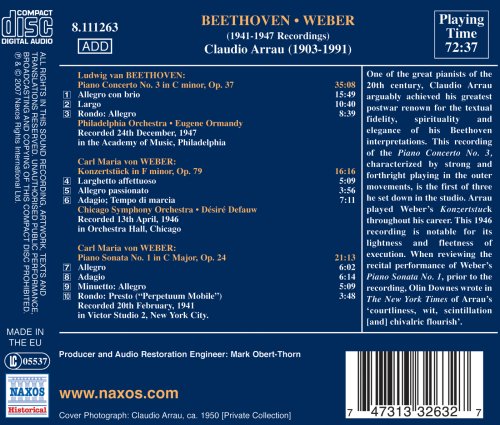 COMPACT
disc
DIGITAL AUDIO

8.111263

ADD

BEETHOVEN • WEBER
(1941-1947 Recordings)
Claudio Arrau (1903-1991)

Playing Time 72:37

ALL RIGHTS IN THIS SOUND RECORDING, ARTWORK, TEXTS AND TRANSLATIONS RESERVED. UNAUTHORISED PUBLIC PERFORMANCE, BROADCASTING AND COPYING OF THIS COMPACT DISC PROHIBITED. ℗ & © 2007 Naxos Rights International Ltd.

Ludwig van BEETHOVEN:
Piano Concerto No. 3 in C minor, Op. 37 35:08
1 Allegro con brio 15:49
2 Largo 10:40
3 Rondo: Allegro 8:39
Philadelphia Orchestra • Eugene Ormandy
Recorded 24th December, 1947
in the Academy of Music, Philadelphia

Carl Maria von WEBER:
Konzertstück in F minor, Op. 79 16:16
4 Larghetto affettuoso 5:09
5 Allegro passionato 3:56
6 Adagio; Tempo di marcia 7:11
Chicago Symphony Orchestra • Désiré Defauw
Recorded 13th April, 1946
in Orchestra Hall, Chicago

Carl Maria von WEBER:
Piano Sonata No. 1 in C Major, Op. 24 21:13
7 Allegro 6:02
8 Adagio 6:14
9 Minuetto: Allegro 5:09
10 Rondo: Presto ("Perpetuum Mobile") 3:48
Recorded 20th February, 1941
in Victor Studio 2, New York City.

One of the great pianists of the 20th century, Claudio Arrau arguably achieved his greatest postwar renown for the textual fidelity, spirituality and elegance of his Beethoven interpretations. This recording of the Piano Concerto No. 3, characterized by strong and forthright playing in the outer movements, is the first of three he set down in the studio. Arrau played Weber's Konzertstuck throughout his career. This 1946 recording is notable for its lightness and fleetness of execution. When reviewing the recital performance of Weber's Piano Sonata No. 1, prior to the recording, Olin Downes wrote in The New York Times of Arrau's 'courtliness, wit, scintillation [and] chivalric flourish'.

MADE IN THE EU

LC 05537

NAXOS
Historical

Producer and Audio Restoration Engineer: Mark Obert-Thorn

www.naxos.com

Cover Photograph: Claudio Arrau, ca. 1950 [Private Collection]

7 47313 32632 7